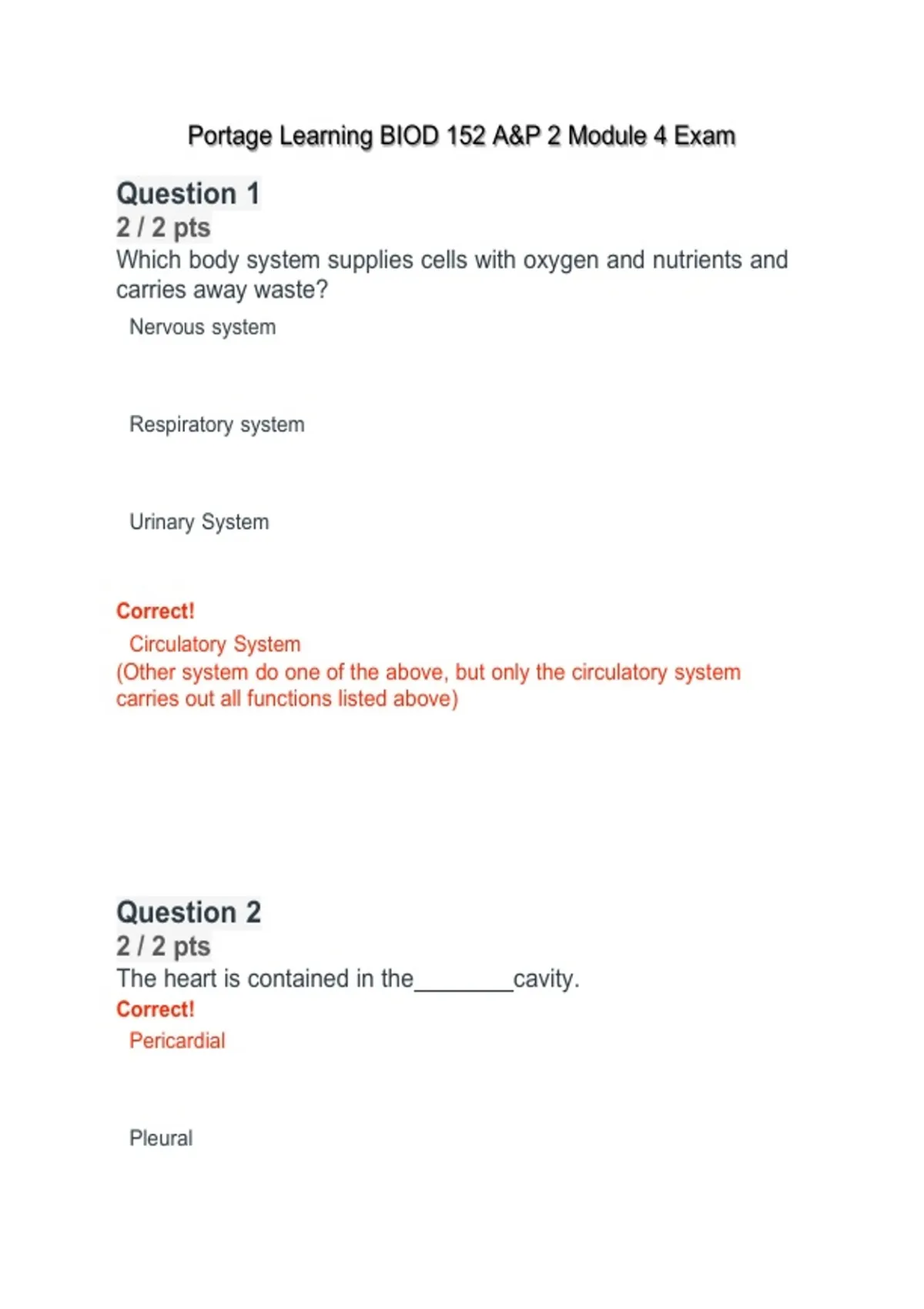 Portage Learning BIOD 152 A&P 2 Module 4 Exam

Question 1

2 / 2 pts

Which body system supplies cells with oxygen and nutrients and carries away waste?

Nervous system

Respiratory system

Urinary System

Correct!

Circulatory System

(Other system do one of the above, but only the circulatory system carries out all functions listed above)

Question 2

2 / 2 pts

The heart is contained in the____cavity.

Correct!

Pericardial

Pleural